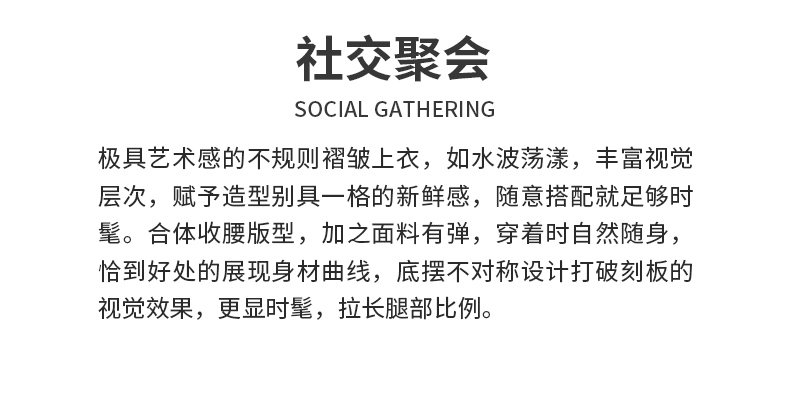 社交聚会

SOCIAL GATHERING

极具艺术感的不规则褶皱上衣，如水波荡漾，丰富视觉层次，赋予造型别具一格的新鲜感，随意搭配就足够时髦。合体收腰版型，加之面料有弹，穿着时自然随身，恰到好处的展现身材曲线，底摆不对称设计打破刻板的视觉效果，更显时髦，拉长腿部比例。